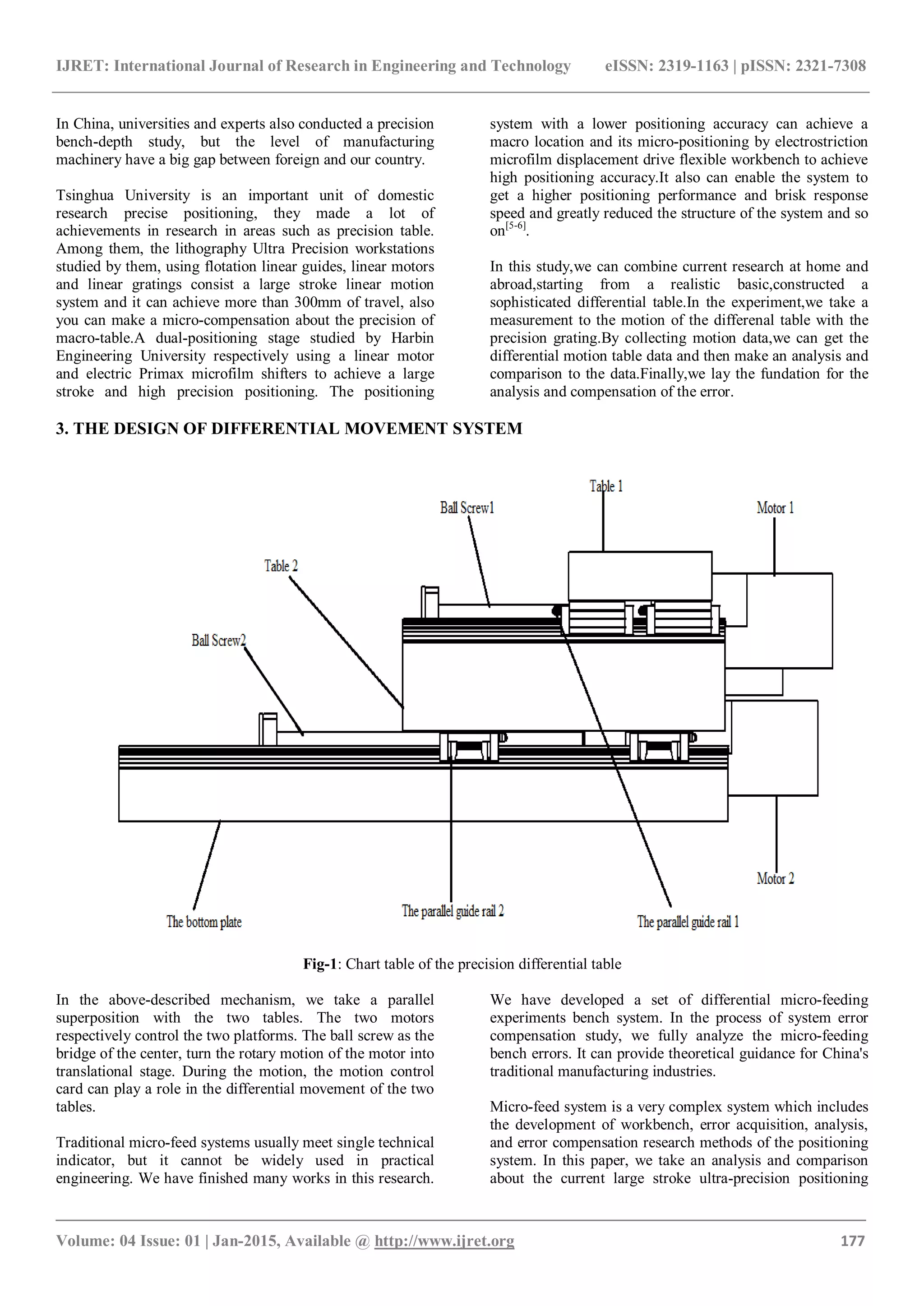 IJRET: International Journal of Research in Engineering and Technology eISSN: 2319-1163 | pISSN: 2321-7308

In China, universities and experts also conducted a precision bench-depth study, but the level of manufacturing machinery have a big gap between foreign and our country.

Tsinghua University is an important unit of domestic research precise positioning, they made a lot of achievements in research in areas such as precision table. Among them, the lithography Ultra Precision workstations studied by them, using flotation linear guides, linear motors and linear gratings consist a large stroke linear motion system and it can achieve more than 300mm of travel, also you can make a micro-compensation about the precision of macro-table.A dual-positioning stage studied by Harbin Engineering University respectively using a linear motor and electric Primax microfilm shifters to achieve a large stroke and high precision positioning. The positioning system with a lower positioning accuracy can achieve a macro location and its micro-positioning by electrostriction microfilm displacement drive flexible workbench to achieve high positioning accuracy.It also can enable the system to get a higher positioning performance and brisk response speed and greatly reduced the structure of the system and so on$^{[5-6]}$.

In this study,we can combine current research at home and abroad,starting from a realistic basic,constructed a sophisticated differential table.In the experiment,we take a measurement to the motion of the differenal table with the precision grating.By collecting motion data,we can get the differential motion table data and then make an analysis and comparison to the data.Finally,we lay the fundation for the analysis and compensation of the error.

3. THE DESIGN OF DIFFERENTIAL MOVEMENT SYSTEM

Table 1
Ball Screw1
Motor 1
Table 2
Ball Screw2
Motor 2
The bottom plate
The parallel guide rail 2
The parallel guide rail 1

Fig-1: Chart table of the precision differential table

In the above-described mechanism, we take a parallel superposition with the two tables. The two motors respectively control the two platforms. The ball screw as the bridge of the center, turn the rotary motion of the motor into translational stage. During the motion, the motion control card can play a role in the differential movement of the two tables.

Traditional micro-feed systems usually meet single technical indicator, but it cannot be widely used in practical engineering. We have finished many works in this research. We have developed a set of differential micro-feeding experiments bench system. In the process of system error compensation study, we fully analyze the micro-feeding bench errors. It can provide theoretical guidance for China's traditional manufacturing industries.

Micro-feed system is a very complex system which includes the development of workbench, error acquisition, analysis, and error compensation research methods of the positioning system. In this paper, we take an analysis and comparison about the current large stroke ultra-precision positioning

Volume: 04 Issue: 01 | Jan-2015, Available @ http://www.ijret.org 177